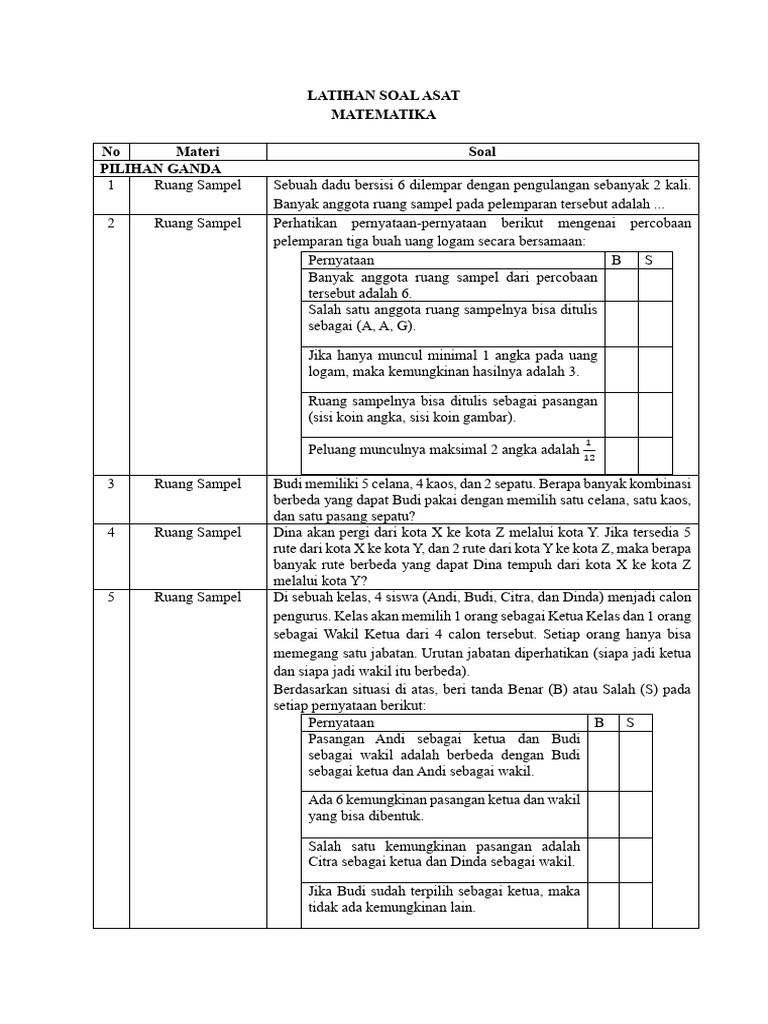 LATIHAN SOAL ASAT
MATEMATIKA

| No | Materi | Soal |
|---|---|---|
| PILIHAN GANDA | | |
| 1 | Ruang Sampel | Sebuah dadu bersisi 6 dilempar dengan pengulangan sebanyak 2 kali. Banyak anggota ruang sampel pada pelemparan tersebut adalah ... |
| 2 | Ruang Sampel | Perhatikan pernyataan-pernyataan berikut mengenai percobaan pelemparan tiga buah uang logam secara bersamaan: |
| 3 | Ruang Sampel | Budi memiliki 5 celana, 4 kaos, dan 2 sepatu. Berapa banyak kombinasi berbeda yang dapat Budi pakai dengan memilih satu celana, satu kaos, dan satu pasang sepatu? |
| 4 | Ruang Sampel | Dina akan pergi dari kota X ke kota Z melalui kota Y. Jika tersedia 5 rute dari kota X ke kota Y, dan 2 rute dari kota Y ke kota Z, maka berapa banyak rute berbeda yang dapat Dina tempuh dari kota X ke kota Z melalui kota Y? |
| 5 | Ruang Sampel | Di sebuah kelas, 4 siswa (Andi, Budi, Citra, dan Dinda) menjadi calon pengurus. Kelas akan memilih 1 orang sebagai Ketua Kelas dan 1 orang sebagai Wakil Ketua dari 4 calon tersebut. Setiap orang hanya bisa memegang satu jabatan. Urutan jabatan diperhatikan (siapa jadi ketua dan siapa jadi wakil itu berbeda). Berdasarkan situasi di atas, beri tanda Benar (B) atau Salah (S) pada setiap pernyataan berikut: |

| Pernyataan | B | S |
|---|---|---|
| Banyak anggota ruang sampel dari percobaan tersebut adalah 6. | | |
| Salah satu anggota ruang sampelnya bisa ditulis sebagai (A, A, G). | | |
| Jika hanya muncul minimal 1 angka pada uang logam, maka kemungkinan hasilnya adalah 3. | | |
| Ruang sampelnya bisa ditulis sebagai pasangan (sisi koin angka, sisi koin gambar). | | |
| Peluang munculnya maksimal 2 angka adalah $\frac{1}{12}$ | | |

| Pernyataan | B | S |
|---|---|---|
| Pasangan Andi sebagai ketua dan Budi sebagai wakil adalah berbeda dengan Budi sebagai ketua dan Andi sebagai wakil. | | |
| Ada 6 kemungkinan pasangan ketua dan wakil yang bisa dibentuk. | | |
| Salah satu kemungkinan pasangan adalah Citra sebagai ketua dan Dinda sebagai wakil. | | |
| Jika Budi sudah terpilih sebagai ketua, maka tidak ada kemungkinan lain. | | |